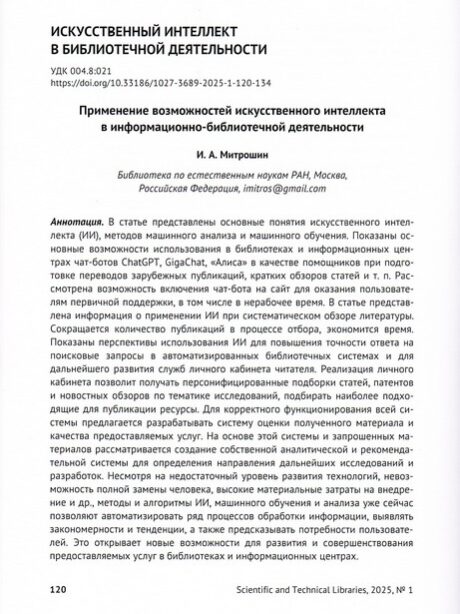 ИСКУССТВЕННЫЙ ИНТЕЛЛЕКТ В БИБЛИОТЕЧНОЙ ДЕЯТЕЛЬНОСТИ

УДК 004.8:021
https://doi.org/10.33186/1027-3689-2025-1-120-134

Применение возможностей искусственного интеллекта в информационно-библиотечной деятельности

И. А. Митрошин

Библиотека по естественным наукам РАН, Москва, Российская Федерация, imitros@gmail.com

Аннотация. В статье представлены основные понятия искусственного интеллекта (ИИ), методов машинного анализа и машинного обучения. Показаны основные возможности использования в библиотеках и информационных центрах чат-ботов ChatGPT, GigaChat, «Алиса» в качестве помощников при подготовке переводов зарубежных публикаций, кратких обзоров статей и т. п. Рассмотрена возможность включения чат-бота на сайт для оказания пользователям первичной поддержки, в том числе в нерабочее время. В статье представлена информация о применении ИИ при систематическом обзоре литературы. Сокращается количество публикаций в процессе отбора, экономится время. Показаны перспективы использования ИИ для повышения точности ответа на поисковые запросы в автоматизированных библиотечных системах и для дальнейшего развития служб личного кабинета читателя. Реализация личного кабинета позволит получать персонифицированные подборки статей, патентов и новостных обзоров по тематике исследований, подбирать наиболее подходящие для публикации ресурсы. Для корректного функционирования всей системы предлагается разрабатывать систему оценки полученного материала и качества предоставляемых услуг. На основе этой системы и запрошенных материалов рассматривается создание собственной аналитической и рекомендательной системы для определения направления дальнейших исследований и разработок. Несмотря на недостаточный уровень развития технологий, невозможность полной замены человека, высокие материальные затраты на внедрение и др., методы и алгоритмы ИИ, машинного обучения и анализа уже сейчас позволяют автоматизировать ряд процессов обработки информации, выявлять закономерности и тенденции, а также предсказывать потребности пользователей. Это открывает новые возможности для развития и совершенствования предоставляемых услуг в библиотеках и информационных центрах.

120 Scientific and Technical Libraries, 2025, № 1